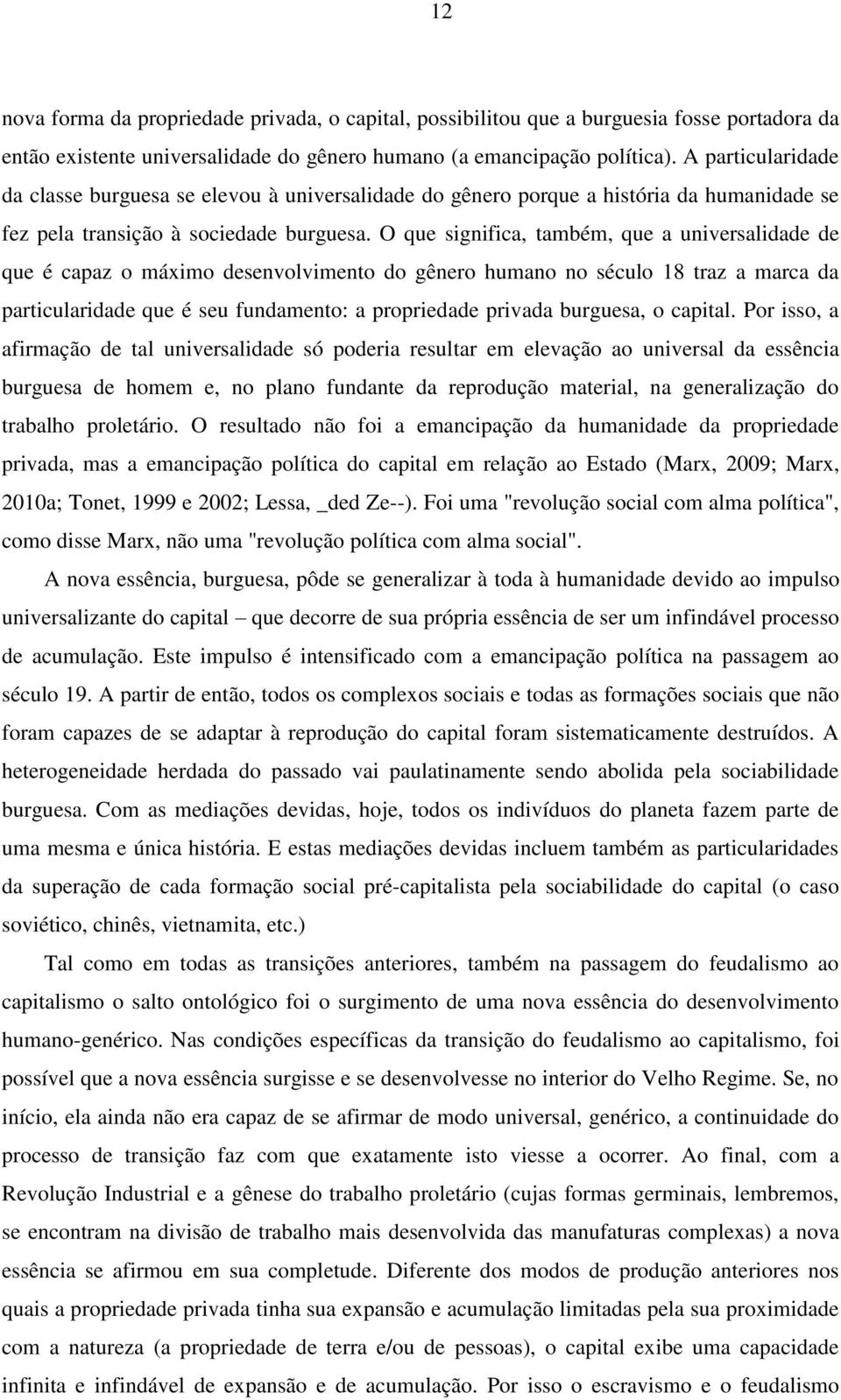 12

nova forma da propriedade privada, o capital, possibilitou que a burguesia fosse portadora da então existente universalidade do gênero humano (a emancipação política). A particularidade da classe burguesa se elevou à universalidade do gênero porque a história da humanidade se fez pela transição à sociedade burguesa. O que significa, também, que a universalidade de que é capaz o máximo desenvolvimento do gênero humano no século 18 traz a marca da particularidade que é seu fundamento: a propriedade privada burguesa, o capital. Por isso, a afirmação de tal universalidade só poderia resultar em elevação ao universal da essência burguesa de homem e, no plano fundante da reprodução material, na generalização do trabalho proletário. O resultado não foi a emancipação da humanidade da propriedade privada, mas a emancipação política do capital em relação ao Estado (Marx, 2009; Marx, 2010a; Tonet, 1999 e 2002; Lessa, _ded Ze--). Foi uma "revolução social com alma política", como disse Marx, não uma "revolução política com alma social".

A nova essência, burguesa, pôde se generalizar à toda à humanidade devido ao impulso universalizante do capital – que decorre de sua própria essência de ser um infindável processo de acumulação. Este impulso é intensificado com a emancipação política na passagem ao século 19. A partir de então, todos os complexos sociais e todas as formações sociais que não foram capazes de se adaptar à reprodução do capital foram sistematicamente destruídos. A heterogeneidade herdada do passado vai paulatinamente sendo abolida pela sociabilidade burguesa. Com as mediações devidas, hoje, todos os indivíduos do planeta fazem parte de uma mesma e única história. E estas mediações devidas incluem também as particularidades da superação de cada formação social pré-capitalista pela sociabilidade do capital (o caso soviético, chinês, vietnamita, etc.)

Tal como em todas as transições anteriores, também na passagem do feudalismo ao capitalismo o salto ontológico foi o surgimento de uma nova essência do desenvolvimento humano-genérico. Nas condições específicas da transição do feudalismo ao capitalismo, foi possível que a nova essência surgisse e se desenvolvesse no interior do Velho Regime. Se, no início, ela ainda não era capaz de se afirmar de modo universal, genérico, a continuidade do processo de transição faz com que exatamente isto viesse a ocorrer. Ao final, com a Revolução Industrial e a gênese do trabalho proletário (cujas formas germinais, lembremos, se encontram na divisão de trabalho mais desenvolvida das manufaturas complexas) a nova essência se afirmou em sua completude. Diferente dos modos de produção anteriores nos quais a propriedade privada tinha sua expansão e acumulação limitadas pela sua proximidade com a natureza (a propriedade de terra e/ou de pessoas), o capital exibe uma capacidade infinita e infindável de expansão e de acumulação. Por isso o escravismo e o feudalismo